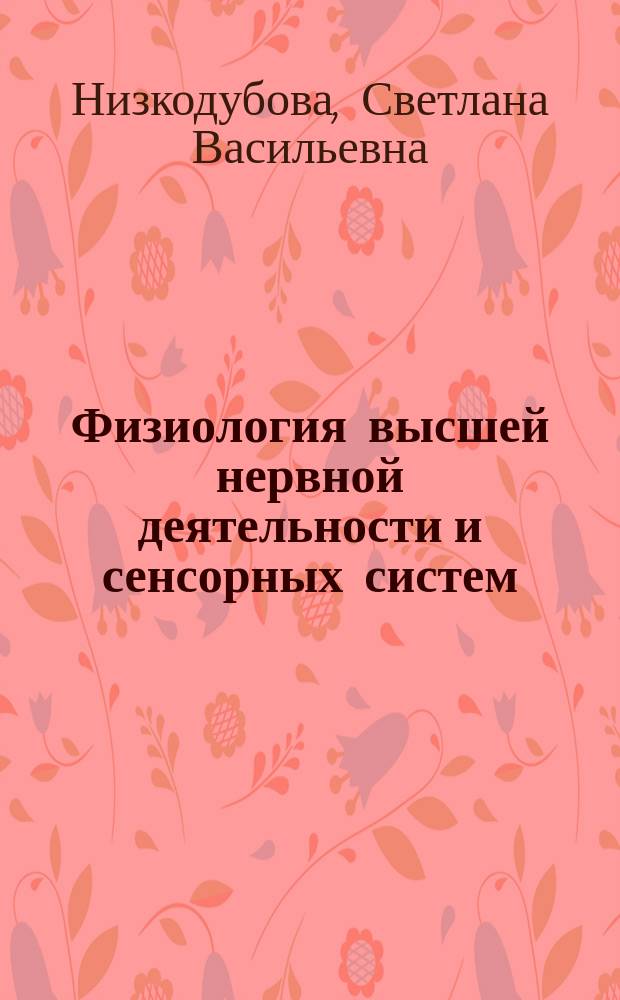 Низкодубова, Светлана Васильевна

Физиология высшей нервной деятельности и сенсорных систем